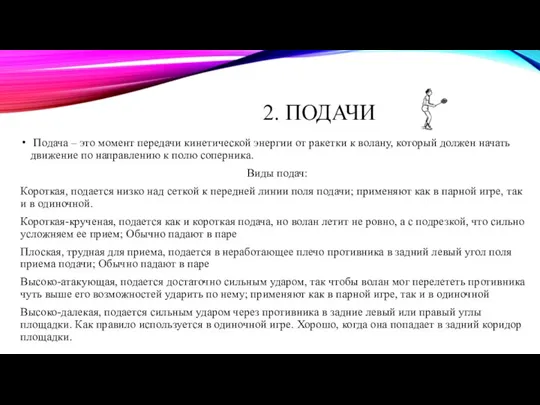 2. ПОДАЧИ

• Подача – это момент передачи кинетической энергии от ракетки к волану, который должен начать движение по направлению к полю соперника.

Виды подач:

Короткая, подается низко над сеткой к передней линии поля подачи; применяют как в парной игре, так и в одиночной.

Короткая-крученая, подается как и короткая подача, но волан летит не ровно, а с подрезкой, что сильно усложняем ее прием; Обычно падают в паре

Плоская, трудная для приема, подается в неработающее плечо противника в задний левый угол поля приема подачи; Обычно падают в паре

Высоко-атакующая, подается достаточно сильным ударом, так чтобы волан мог перелететь противника чуть выше его возможностей ударить по нему; применяют как в парной игре, так и в одиночной

Высоко-далекая, подается сильным ударом через противника в задние левый или правый углы площадки. Как правило используется в одиночной игре. Хорошо, когда она попадает в задний коридор площадки.